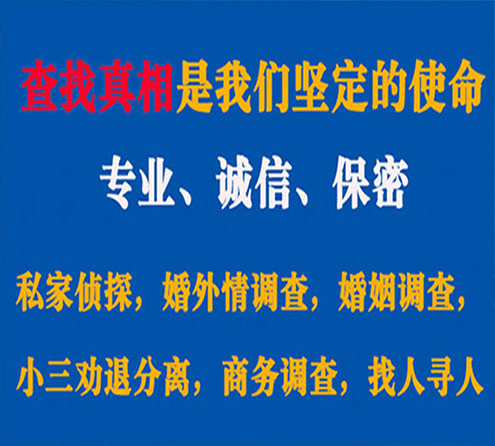 查找真相是我们坚定的使命

专业、诚信、保密

私家侦探，婚外情调查，婚姻调查，

小三劝退分离，商务调查，找人寻人